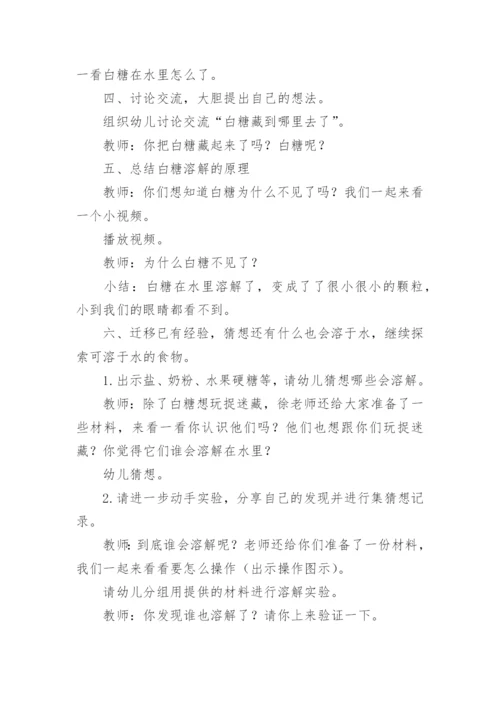 一看白糖在水里怎么了。

四、讨论交流，大胆提出自己的想法。

组织幼儿讨论交流“白糖藏到哪里去了”。

教师：你把白糖藏起来了吗？白糖呢？

五、总结白糖溶解的原理

教师：你们想知道白糖为什么不见了吗？我们一起来看一个小视频。

播放视频。

教师：为什么白糖不见了？

小结：白糖在水里溶解了，变成了了很小很小的颗粒，小到我们的眼睛都看不到。

六、迁移已有经验，猜想还有什么也会溶于水，继续探索可溶于水的食物。

1.出示盐、奶粉、水果硬糖等，请幼儿猜想哪些会溶解。

教师：除了白糖想玩捉迷藏，徐老师还给大家准备了一些材料，来看一看你认识他们吗？他们也想跟你们玩捉迷藏？你觉得它们谁会溶解在水里？

幼儿猜想。

2.请进一步动手实验，分享自己的发现并进行集猜想记录。

教师：到底谁会溶解呢？老师还给你们准备了一份材料，我们一起来看看要怎么操作（出示操作图示）。

请幼儿分组用提供的材料进行溶解实验。

教师：你发现谁也溶解了？请你上来验证一下。